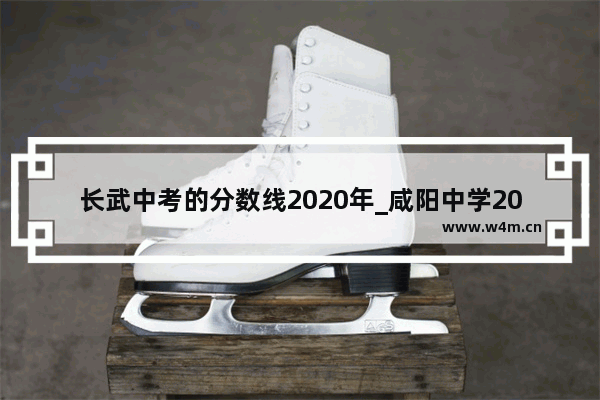 长武中考的分数线2020年_咸阳中学20

www.w4m.cn